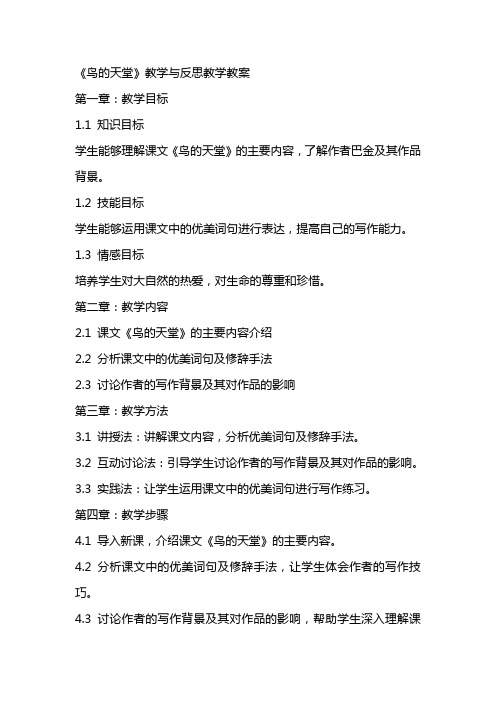 《鸟的天堂》教学与反思教学教案

第一章：教学目标

1.1 知识目标

学生能够理解课文《鸟的天堂》的主要内容，了解作者巴金及其作品背景。

1.2 技能目标

学生能够运用课文中的优美词句进行表达，提高自己的写作能力。

1.3 情感目标

培养学生对大自然的热爱，对生命的尊重和珍惜。

第二章：教学内容

2.1 课文《鸟的天堂》的主要内容介绍

2.2 分析课文中的优美词句及修辞手法

2.3 讨论作者的写作背景及其对作品的影响

第三章：教学方法

3.1 讲授法：讲解课文内容，分析优美词句及修辞手法。

3.2 互动讨论法：引导学生讨论作者的写作背景及其对作品的影响。

3.3 实践法：让学生运用课文中的优美词句进行写作练习。

第四章：教学步骤

4.1 导入新课，介绍课文《鸟的天堂》的主要内容。

4.2 分析课文中的优美词句及修辞手法，让学生体会作者的写作技巧。

4.3 讨论作者的写作背景及其对作品的影响，帮助学生深入理解课